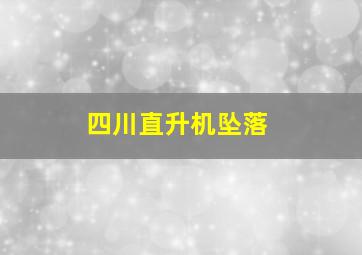 四川直升机坠落